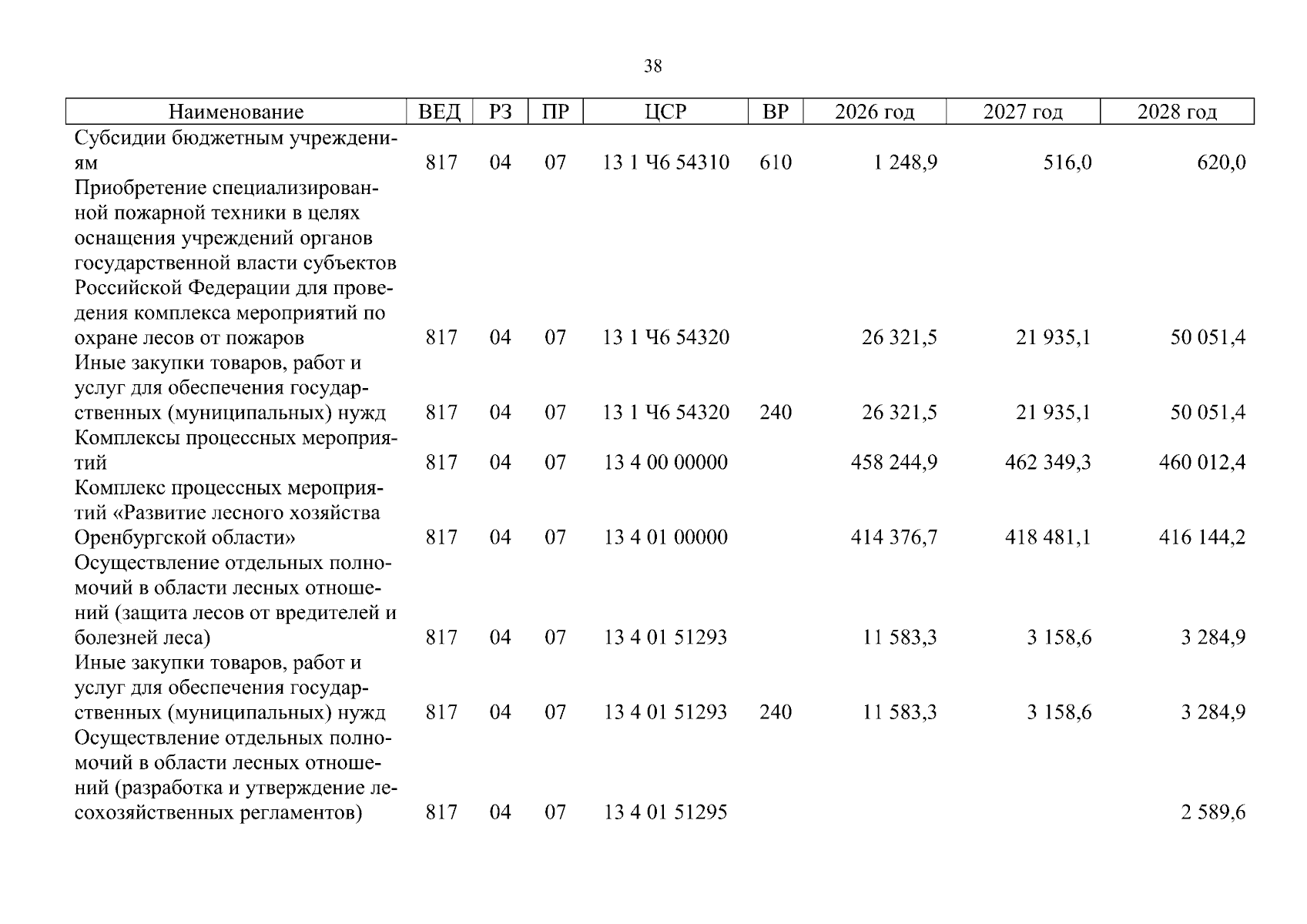 38

| Наименование | ВЕД | РЗ | ПР | ЦСР | ВР | 2026 год | 2027 год | 2028 год |
|---|---|---|---|---|---|---|---|---|
| Субсидии бюджетным учреждениям | 817 | 04 | 07 | 13 1 Ч6 54310 | 610 | 1 248,9 | 516,0 | 620,0 |
| Приобретение специализированной пожарной техники в целях оснащения учреждений органов государственной власти субъектов Российской Федерации для проведения комплекса мероприятий по охране лесов от пожаров | 817 | 04 | 07 | 13 1 Ч6 54320 | | 26 321,5 | 21 935,1 | 50 051,4 |
| Иные закупки товаров, работ и услуг для обеспечения государственных (муниципальных) нужд | 817 | 04 | 07 | 13 1 Ч6 54320 | 240 | 26 321,5 | 21 935,1 | 50 051,4 |
| Комплексы процессных мероприятий | 817 | 04 | 07 | 13 4 00 00000 | | 458 244,9 | 462 349,3 | 460 012,4 |
| Комплекс процессных мероприятий «Развитие лесного хозяйства Оренбургской области» | 817 | 04 | 07 | 13 4 01 00000 | | 414 376,7 | 418 481,1 | 416 144,2 |
| Осуществление отдельных полномочий в области лесных отношений (защита лесов от вредителей и болезней леса) | 817 | 04 | 07 | 13 4 01 51293 | | 11 583,3 | 3 158,6 | 3 284,9 |
| Иные закупки товаров, работ и услуг для обеспечения государственных (муниципальных) нужд | 817 | 04 | 07 | 13 4 01 51293 | 240 | 11 583,3 | 3 158,6 | 3 284,9 |
| Осуществление отдельных полномочий в области лесных отношений (разработка и утверждение лесохозяйственных регламентов) | 817 | 04 | 07 | 13 4 01 51295 | | | | 2 589,6 |